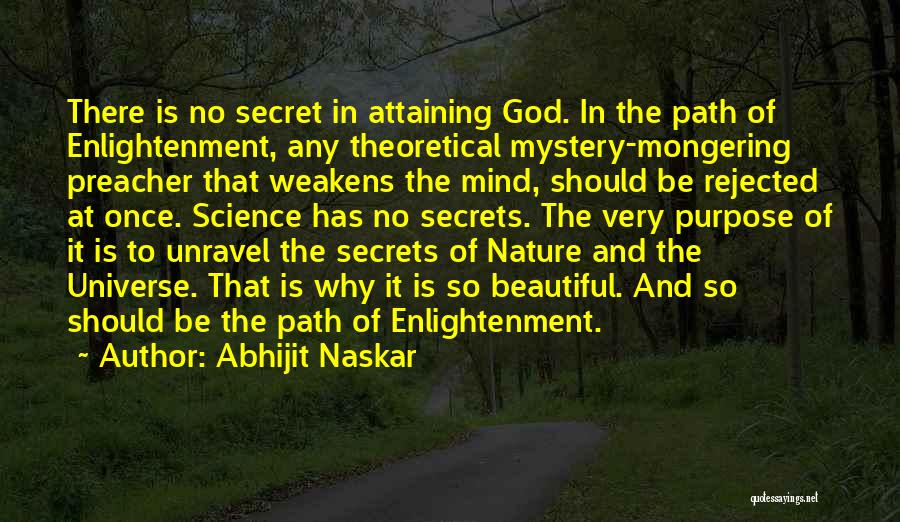 There is no secret in attaining God. In the path of Enlightenment, any theoretical mystery-mongering preacher that weakens the mind, should be rejected at once. Science has no secrets. The very purpose of it is to unravel the secrets of Nature and the Universe. That is why it is so beautiful. And so should be the path of Enlightenment.

~ Author: Abhijit Naskar

quotessayings.net